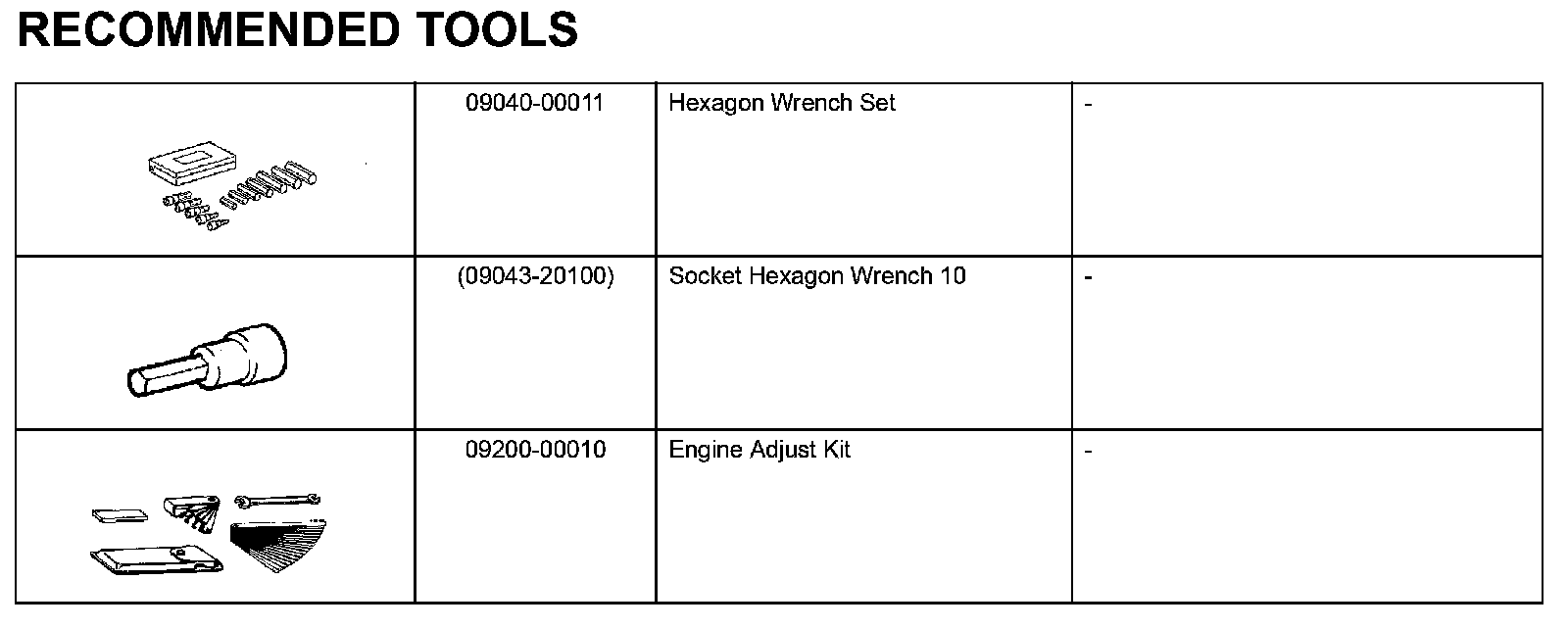 RECOMMENDED TOOLS

|  | 09040-00011 | Hexagon Wrench Set | - |
|---|---|---|---|
|  | (09043-20100) | Socket Hexagon Wrench 10 | - |
|  | 09200-00010 | Engine Adjust Kit | - |